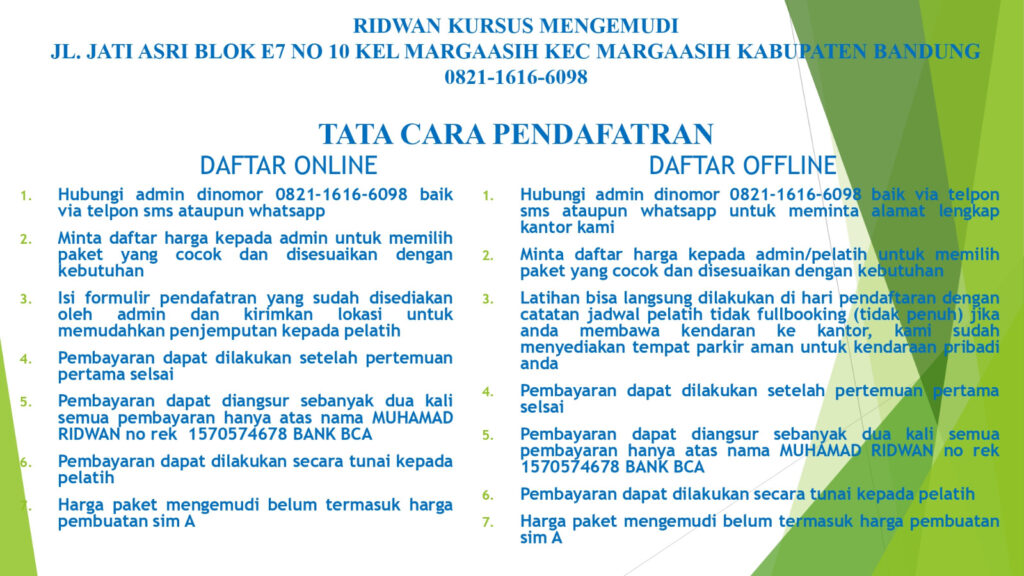 RIDWAN KURSUS MENGEMUDI
JL. JATI ASRI BLOK E7 NO 10 KEL MARGAASIH KEC MARGAASIH KABUPATEN BANDUNG
0821-1616-6098

TATA CARA PENDAFATRAN

DAFTAR ONLINE

1. Hubungi admin dinomor 0821-1616-6098 baik via telpon sms ataupun whatsapp
2. Minta daftar harga kepada admin untuk memilih paket yang cocok dan disesuaikan dengan kebutuhan
3. Isi formulir pendafatran yang sudah disediakan oleh admin dan kirimkan lokasi untuk memudahkan penjemputan kepada pelatih
4. Pembayaran dapat dilakukan setelah pertemuan pertama selsai
5. Pembayaran dapat diangsur sebanyak dua kali semua pembayaran hanya atas nama MUHAMAD RIDWAN no rek 1570574678 BANK BCA
6. Pembayaran dapat dilakukan secara tunai kepada pelatih
7. Harga paket mengemudi belum termasuk harga pembuatan sim A

DAFTAR OFFLINE

1. Hubungi admin dinomor 0821-1616-6098 baik via telpon sms ataupun whatsapp untuk meminta alamat lengkap kantor kami
2. Minta daftar harga kepada admin/pelatih untuk memilih paket yang cocok dan disesuaikan dengan kebutuhan
3. Latihan bisa langsung dilakukan di hari pendaftaran dengan catatan jadwal pelatih tidak fullbooking (tidak penuh) jika anda membawa kendaran ke kantor, kami sudah menyediakan tempat parkir aman untuk kendaraan pribadi anda
4. Pembayaran dapat dilakukan setelah pertemuan pertama selsai
5. Pembayaran dapat diangsur sebanyak dua kali semua pembayaran hanya atas nama MUHAMAD RIDWAN no rek 1570574678 BANK BCA
6. Pembayaran dapat dilakukan secara tunai kepada pelatih
7. Harga paket mengemudi belum termasuk harga pembuatan sim A